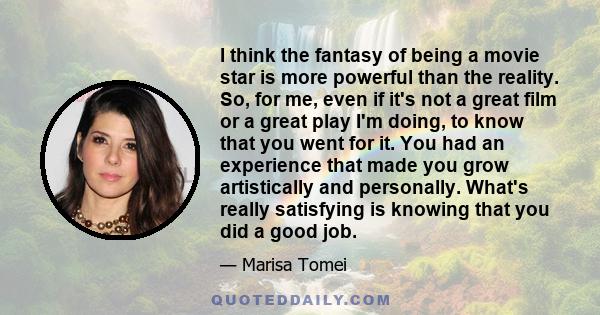 I think the fantasy of being a movie star is more powerful than the reality. So, for me, even if it's not a great film or a great play I'm doing, to know that you went for it. You had an experience that made you grow artistically and personally. What's really satisfying is knowing that you did a good job.

— Marisa Tomei

QUOTEDDAILY.COM